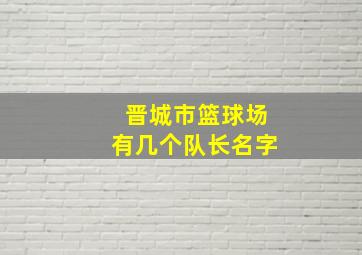 晋城市篮球场
有几个队长名字